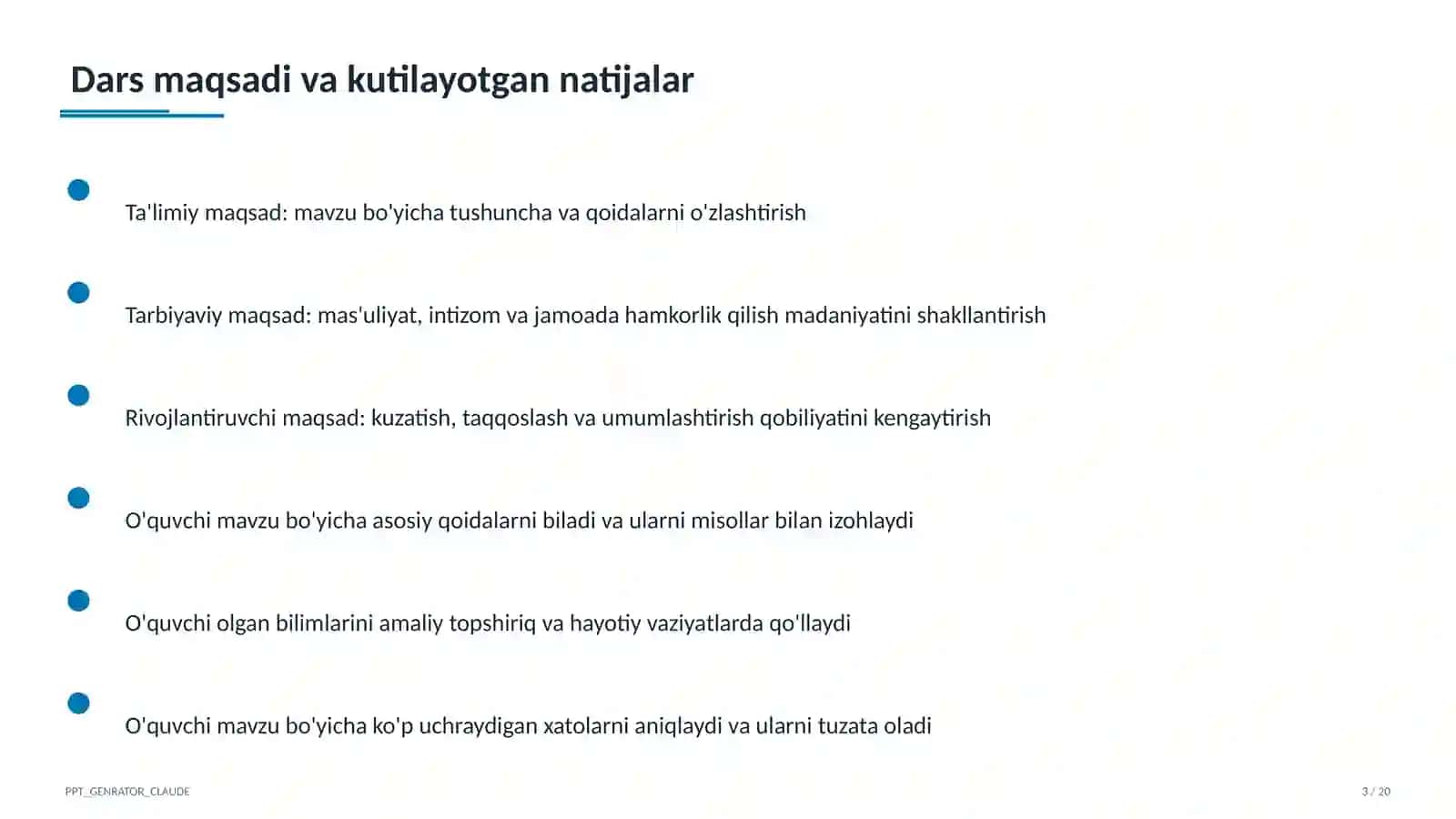 Dars maqsadi va kutilayotgan natijalar

Ta'limiy maqsad: mavzu bo'yicha tushuncha va qoidalarni o'zlashtirish

Tarbiyaviy maqsad: mas'uliyat, intizom va jamoada hamkorlik qilish madaniyatini shakllantirish

Rivojlantiruvchi maqsad: kuzatish, taqqoslash va umumlashtirish qobiliyatini kengaytirish

O'quvchi mavzu bo'yicha asosiy qoidalarni biladi va ularni misollar bilan izohlaydi

O'quvchi olgan bilimlarini amaliy topshiriq va hayotiy vaziyatlarda qo'llaydi

O'quvchi mavzu bo'yicha ko'p uchraydigan xatolarni aniqlaydi va ularni tuzata oladi

PPT_GENRATOR_CLAUDE

3 / 20